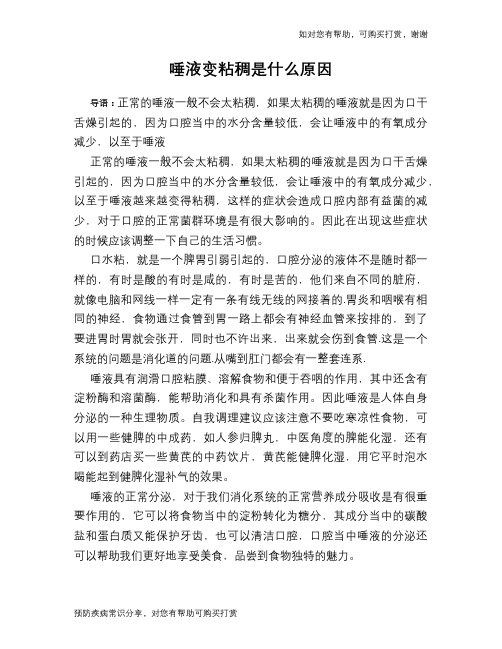 如对您有帮助，可购买打赏，谢谢

唾液变粘稠是什么原因

导语：正常的唾液一般不会太粘稠，如果太粘稠的唾液就是因为口干舌燥引起的，因为口腔当中的水分含量较低，会让唾液中的有氧成分减少，以至于唾液

正常的唾液一般不会太粘稠，如果太粘稠的唾液就是因为口干舌燥引起的，因为口腔当中的水分含量较低，会让唾液中的有氧成分减少，以至于唾液越来越变得粘稠，这样的症状会造成口腔内部有益菌的减少，对于口腔的正常菌群环境是有很大影响的。因此在出现这些症状的时候应该调整一下自己的生活习惯。

口水粘，就是一个脾胃引弱引起的，口腔分泌的液体不是随时都一样的，有时是酸的有时是咸的，有时是苦的，他们来自不同的脏府，就像电脑和网线一样一定有一条有线无线的网接着的.胃炎和咽喉有相同的神经，食物通过食管到胃一路上都会有神经血管来按排的，到了要进胃时胃就会张开，同时也不许出来，出来就会伤到食管.这是一个系统的问题是消化道的问题.从嘴到肛门都会有一整套连系.

唾液具有润滑口腔粘膜、溶解食物和便于吞咽的作用，其中还含有淀粉酶和溶菌酶，能帮助消化和具有杀菌作用。因此唾液是人体自身分泌的一种生理物质。自我调理建议应该注意不要吃寒凉性食物，可以用一些健脾的中成药，如人参归脾丸，中医角度的脾能化湿，还有可以到药店买一些黄芪的中药饮片，黄芪能健脾化湿，用它平时泡水喝能起到健脾化湿补气的效果。

唾液的正常分泌，对于我们消化系统的正常营养成分吸收是有很重要作用的，它可以将食物当中的淀粉转化为糖分，其成分当中的碳酸盐和蛋白质又能保护牙齿，也可以清洁口腔，口腔当中唾液的分泌还可以帮助我们更好地享受美食，品尝到食物独特的魅力。

预防疾病常识分享，对您有帮助可购买打赏